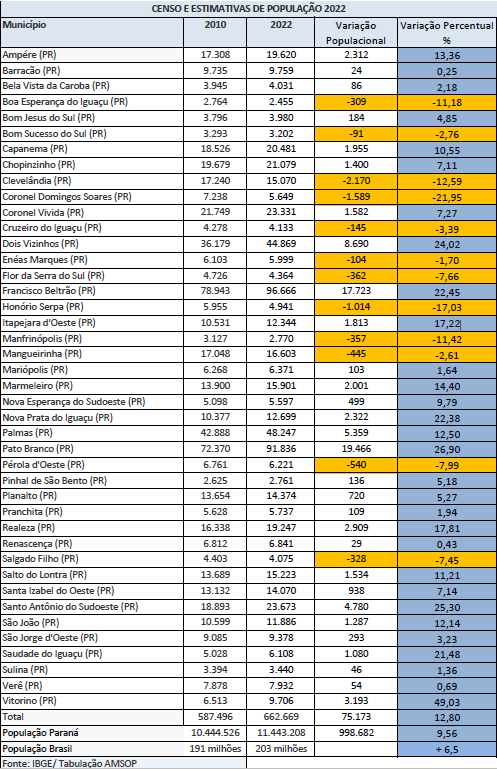 CENSO E ESTIMATIVAS DE POPULAÇÃO 2022

| Município | 2010 | 2022 | Variação Populacional | Variação Percentual % |
|---|---|---|---|---|
| Ampére (PR) | 17.308 | 19.620 | 2.312 | 13,36 |
| Barracão (PR) | 9.735 | 9.759 | 24 | 0,25 |
| Bela Vista da Caroba (PR) | 3.945 | 4.031 | 86 | 2,18 |
| Boa Esperança do Iguaçu (PR) | 2.764 | 2.455 | -309 | -11,18 |
| Bom Jesus do Sul (PR) | 3.796 | 3.980 | 184 | 4,85 |
| Bom Sucesso do Sul (PR) | 3.293 | 3.202 | -91 | -2,76 |
| Capanema (PR) | 18.526 | 20.481 | 1.955 | 10,55 |
| Chopinzinho (PR) | 19.679 | 21.079 | 1.400 | 7,11 |
| Clevelândia (PR) | 17.240 | 15.070 | -2.170 | -12,59 |
| Coronel Domingos Soares (PR) | 7.238 | 5.649 | -1.589 | -21,95 |
| Coronel Vivida (PR) | 21.749 | 23.331 | 1.582 | 7,27 |
| Cruzeiro do Iguaçu (PR) | 4.278 | 4.133 | -145 | -3,39 |
| Dois Vizinhos (PR) | 36.179 | 44.869 | 8.690 | 24,02 |
| Enéas Marques (PR) | 6.103 | 5.999 | -104 | -1,70 |
| Flor da Serra do Sul (PR) | 4.726 | 4.364 | -362 | -7,66 |
| Francisco Beltrão (PR) | 78.943 | 96.666 | 17.723 | 22,45 |
| Honório Serpa (PR) | 5.955 | 4.941 | -1.014 | -17,03 |
| Itapejara d'Oeste (PR) | 10.531 | 12.344 | 1.813 | 17,22 |
| Manfrinópolis (PR) | 3.127 | 2.770 | -357 | -11,42 |
| Mangueirinha (PR) | 17.048 | 16.603 | -445 | -2,61 |
| Mariópolis (PR) | 6.268 | 6.371 | 103 | 1,64 |
| Marmeleiro (PR) | 13.900 | 15.901 | 2.001 | 14,40 |
| Nova Esperança do Sudoeste (PR) | 5.098 | 5.597 | 499 | 9,79 |
| Nova Prata do Iguaçu (PR) | 10.377 | 12.699 | 2.322 | 22,38 |
| Palmas (PR) | 42.888 | 48.247 | 5.359 | 12,50 |
| Pato Branco (PR) | 72.370 | 91.836 | 19.466 | 26,90 |
| Pérola d'Oeste (PR) | 6.761 | 6.221 | -540 | -7,99 |
| Pinhal de São Bento (PR) | 2.625 | 2.761 | 136 | 5,18 |
| Planalto (PR) | 13.654 | 14.374 | 720 | 5,27 |
| Pranchita (PR) | 5.628 | 5.737 | 109 | 1,94 |
| Realeza (PR) | 16.338 | 19.247 | 2.909 | 17,81 |
| Renascença (PR) | 6.812 | 6.841 | 29 | 0,43 |
| Salgado Filho (PR) | 4.403 | 4.075 | -328 | -7,45 |
| Salto do Lontra (PR) | 13.689 | 15.223 | 1.534 | 11,21 |
| Santa Izabel do Oeste (PR) | 13.132 | 14.070 | 938 | 7,14 |
| Santo Antônio do Sudoeste (PR) | 18.893 | 23.673 | 4.780 | 25,30 |
| São João (PR) | 10.599 | 11.886 | 1.287 | 12,14 |
| São Jorge d'Oeste (PR) | 9.085 | 9.378 | 293 | 3,23 |
| Saudade do Iguaçu (PR) | 5.028 | 6.108 | 1.080 | 21,48 |
| Sulina (PR) | 3.394 | 3.440 | 46 | 1,36 |
| Verê (PR) | 7.878 | 7.932 | 54 | 0,69 |
| Vitorino (PR) | 6.513 | 9.706 | 3.193 | 49,03 |
| Total | 587.496 | 662.669 | 75.173 | 12,80 |
| População Paraná | 10.444.526 | 11.443.208 | 998.682 | 9,56 |
| População Brasil | 191 milhões | 203 milhões | | + 6,5 |

Fonte: IBGE/ Tabulação AMSOP